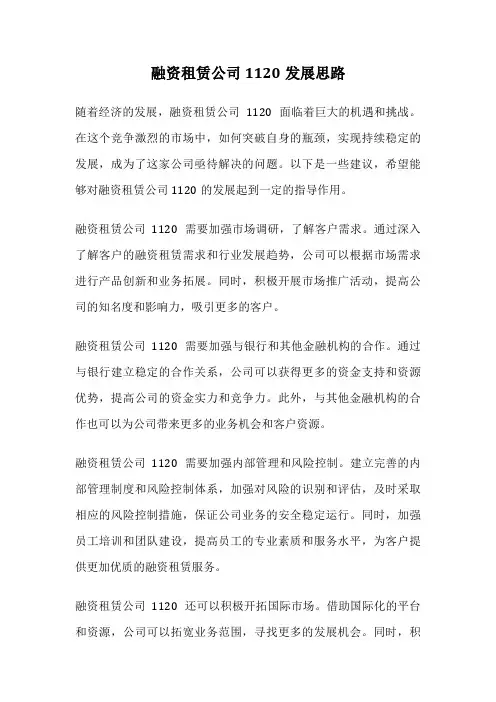 融资租赁公司 1120 发展思路

随着经济的发展，融资租赁公司 1120 面临着巨大的机遇和挑战。在这个竞争激烈的市场中，如何突破自身的瓶颈，实现持续稳定的发展，成为了这家公司亟待解决的问题。以下是一些建议，希望能够对融资租赁公司 1120 的发展起到一定的指导作用。

融资租赁公司 1120 需要加强市场调研，了解客户需求。通过深入了解客户的融资租赁需求和行业发展趋势，公司可以根据市场需求进行产品创新和业务拓展。同时，积极开展市场推广活动，提高公司的知名度和影响力，吸引更多的客户。

融资租赁公司 1120 需要加强与银行和其他金融机构的合作。通过与银行建立稳定的合作关系，公司可以获得更多的资金支持和资源优势，提高公司的资金实力和竞争力。此外，与其他金融机构的合作也可以为公司带来更多的业务机会和客户资源。

融资租赁公司 1120 需要加强内部管理和风险控制。建立完善的内部管理制度和风险控制体系，加强对风险的识别和评估，及时采取相应的风险控制措施，保证公司业务的安全稳定运行。同时，加强员工培训和团队建设，提高员工的专业素质和服务水平，为客户提供更加优质的融资租赁服务。

融资租赁公司 1120 还可以积极开拓国际市场。借助国际化的平台和资源，公司可以拓宽业务范围，寻找更多的发展机会。同时，积